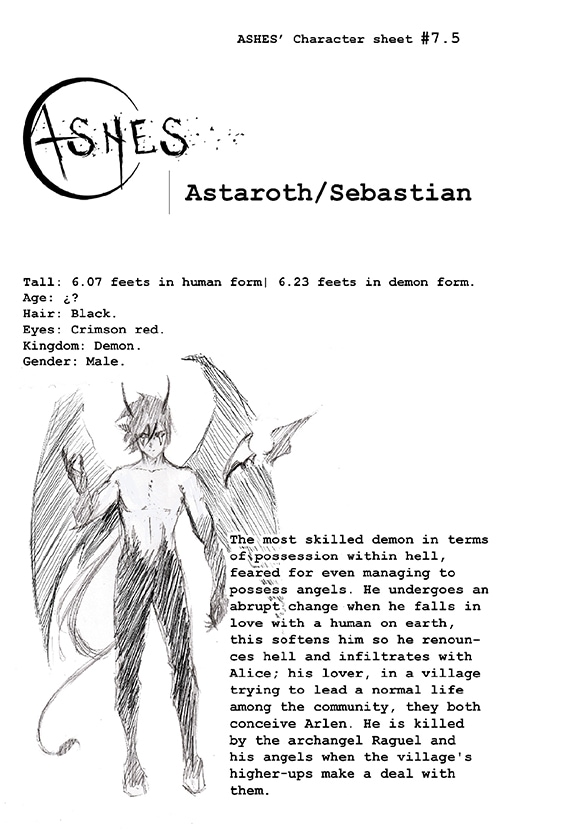 ASHES' Character sheet #7.5

ASHES

Astaroth/Sebastian

Tall: 6.07 feets in human form| 6.23 feets in demon form.
Age: ¿?
Hair: Black.
Eyes: Crimson red.
Kingdom: Demon.
Gender: Male.

The most skilled demon in terms of possession within hell, feared for even managing to possess angels. He undergoes an abrupt change when he falls in love with a human on earth, this softens him so he renounces hell and infiltrates with Alice; his lover, in a village trying to lead a normal life among the community, they both conceive Arlen. He is killed by the archangel Raguel and his angels when the village's higher-ups make a deal with them.